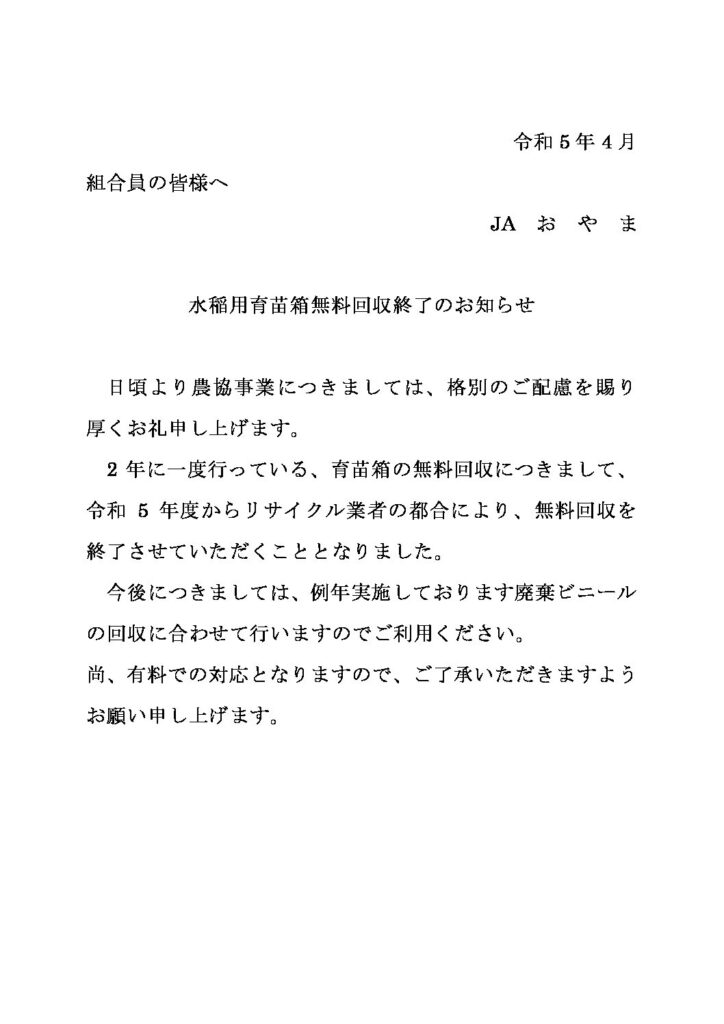 令和５年４月

組合員の皆様へ

JA　お　や　ま

水稲用育苗箱無料回収終了のお知らせ

日頃より農協事業につきましては、格別のご配慮を賜り厚くお礼申し上げます。

２年に一度行っている、育苗箱の無料回収につきまして、令和 5 年度からリサイクル業者の都合により、無料回収を終了させていただくこととなりました。

今後につきましては、例年実施しております廃棄ビニールの回収に合わせて行いますのでご利用ください。

尚、有料での対応となりますので、ご了承いただきますようお願い申し上げます。